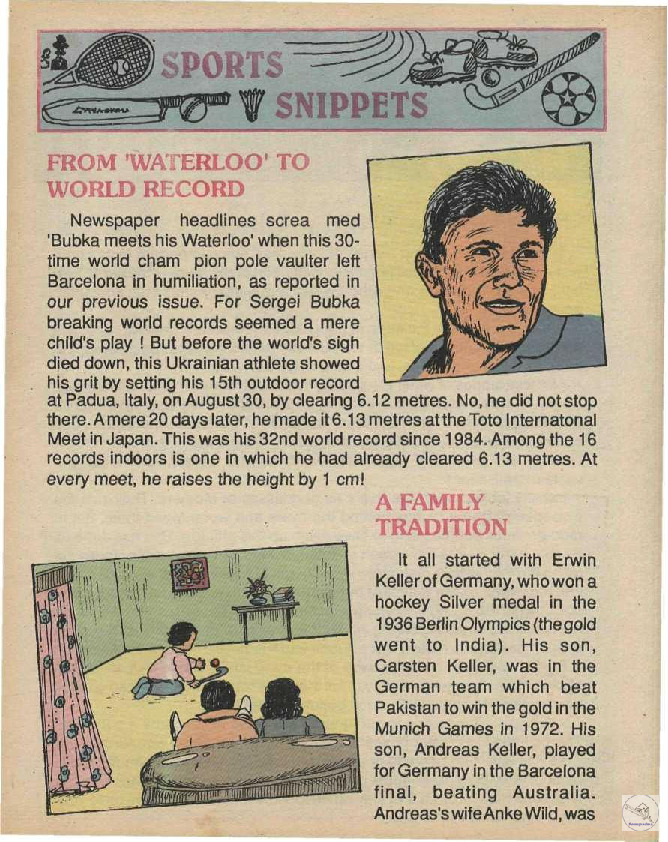 SPORTS SNIPPETS

FROM 'WATERLOO' TO WORLD RECORD

Newspaper headlines screa med 'Bubka meets his Waterloo' when this 30-time world cham pion pole vaulter left Barcelona in humiliation, as reported in our previous issue. For Sergei Bubka breaking world records seemed a mere child's play ! But before the world's sigh died down, this Ukrainian athlete showed his grit by setting his 15th outdoor record at Padua, Italy, on August 30, by clearing 6.12 metres. No, he did not stop there. A mere 20 days later, he made it 6.13 metres at the Toto Internatonal Meet in Japan. This was his 32nd world record since 1984. Among the 16 records indoors is one in which he had already cleared 6.13 metres. At every meet, he raises the height by 1 cm!

A FAMILY TRADITION

It all started with Erwin Keller of Germany, who won a hockey Silver medal in the 1936 Berlin Olympics (the gold went to India). His son, Carsten Keller, was in the German team which beat Pakistan to win the gold in the Munich Games in 1972. His son, Andreas Keller, played for Germany in the Barcelona final, beating Australia. Andreas's wife Anke Wild, was